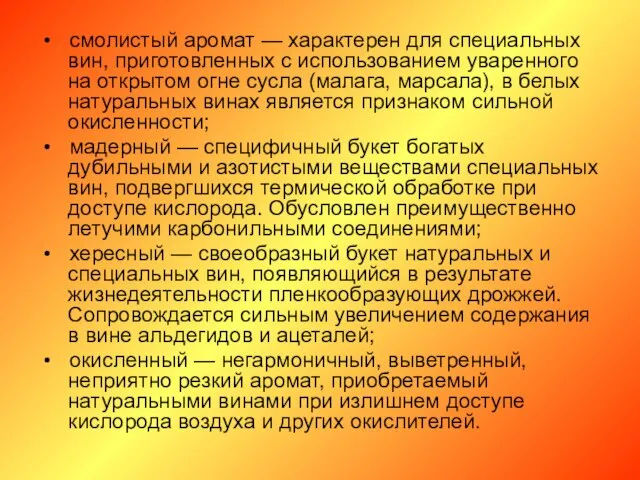 • смолистый аромат — характерен для специальных вин, приготовленных с использованием уваренного на открытом огне сусла (малага, марсала), в белых натуральных винах является признаком сильной окисленности;

• мадерный — специфичный букет богатых дубильными и азотистыми веществами специальных вин, подвергшихся термической обработке при доступе кислорода. Обусловлен преимущественно летучими карбонильными соединениями;

• хересный — своеобразный букет натуральных и специальных вин, появляющийся в результате жизнедеятельности пленкообразующих дрожжей. Сопровождается сильным увеличением содержания в вине альдегидов и ацеталей;

• окисленный — негармоничный, выветренный, неприятно резкий аромат, приобретаемый натуральными винами при излишнем доступе кислорода воздуха и других окислителей.